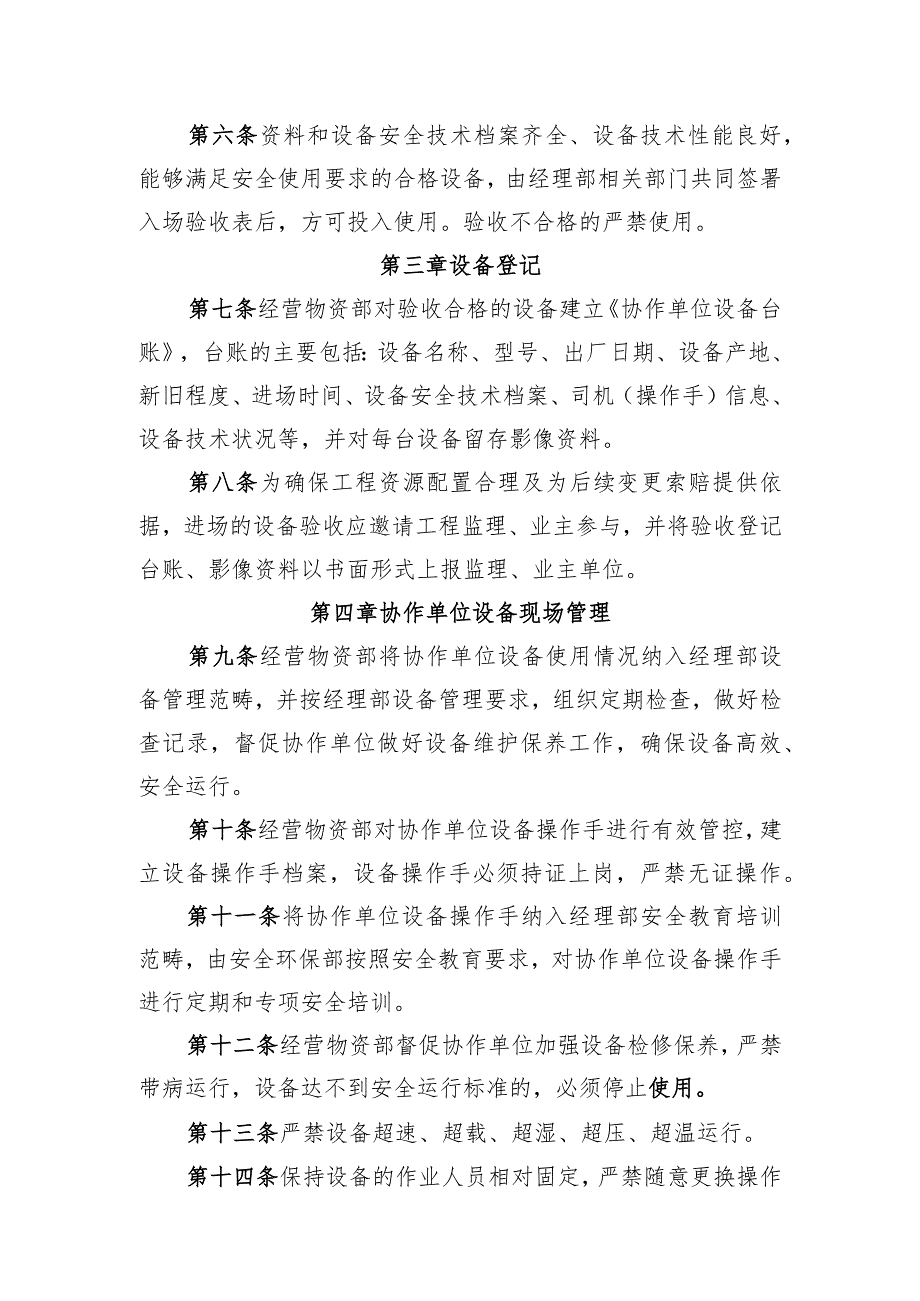 第六条资料和设备安全技术档案齐全、设备技术性能良好，能够满足安全使用要求的合格设备，由经理部相关部门共同签署入场验收表后，方可投入使用。验收不合格的严禁使用。

第三章设备登记

第七条经营物资部对验收合格的设备建立《协作单位设备台账》，台账的主要包括：设备名称、型号、出厂日期、设备产地、新旧程度、进场时间、设备安全技术档案、司机（操作手）信息、设备技术状况等，并对每台设备留存影像资料。

第八条为确保工程资源配置合理及为后续变更索赔提供依据，进场的设备验收应邀请工程监理、业主参与，并将验收登记台账、影像资料以书面形式上报监理、业主单位。

第四章协作单位设备现场管理

第九条经营物资部将协作单位设备使用情况纳入经理部设备管理范畴，并按经理部设备管理要求，组织定期检查，做好检查记录，督促协作单位做好设备维护保养工作，确保设备高效、安全运行。

第十条经营物资部对协作单位设备操作手进行有效管控，建立设备操作手档案，设备操作手必须持证上岗，严禁无证操作。

第十一条将协作单位设备操作手纳入经理部安全教育培训范畴，由安全环保部按照安全教育要求，对协作单位设备操作手进行定期和专项安全培训。

第十二条经营物资部督促协作单位加强设备检修保养，严禁带病运行，设备达不到安全运行标准的，必须停止使用。

第十三条严禁设备超速、超载、超湿、超压、超温运行。

第十四条保持设备的作业人员相对固定，严禁随意更换操作